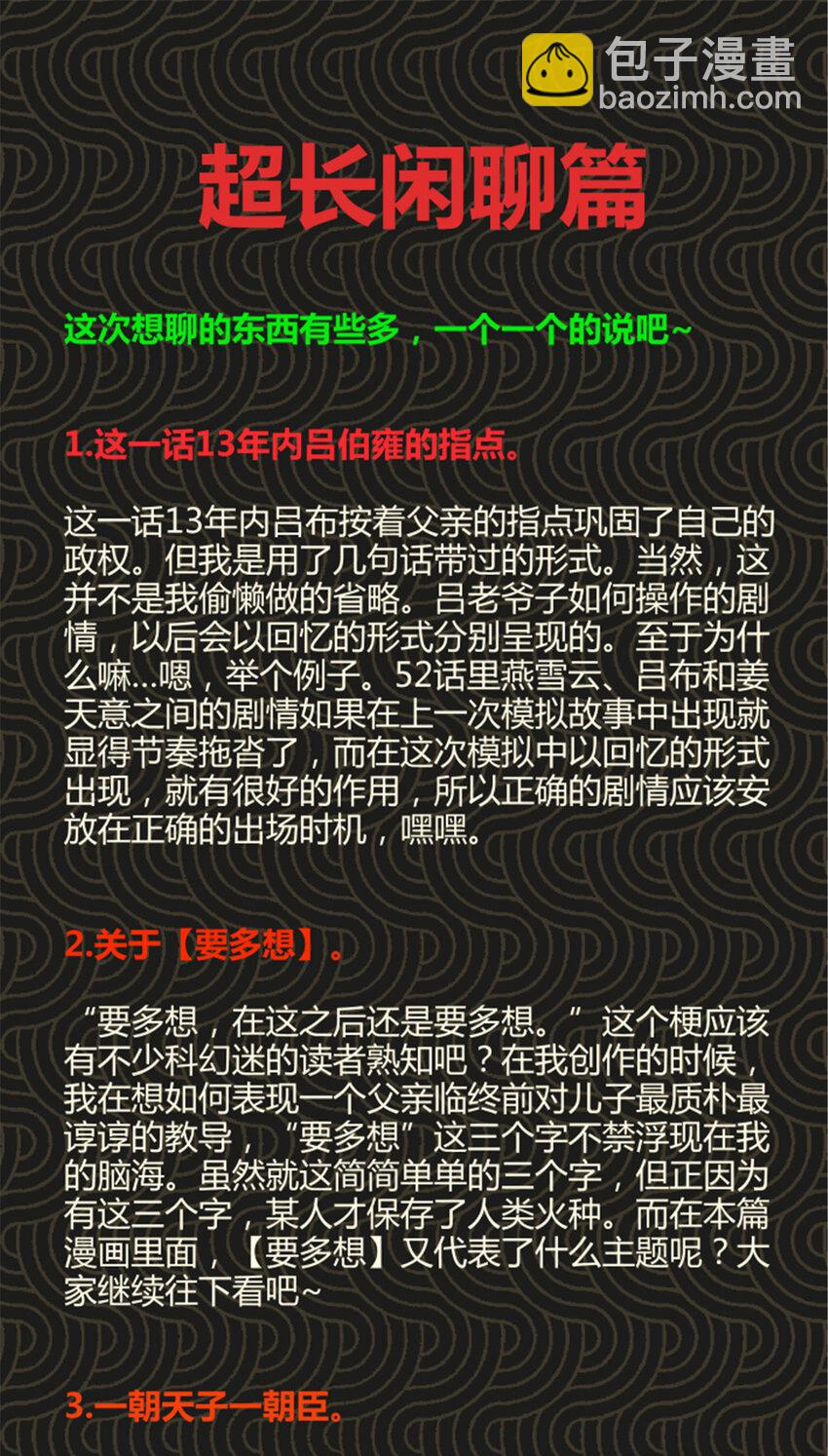 包子漫畫
baozimh.com

超长闲聊篇

这次想聊的东西有些多，一个一个的说吧~

1.这一话13年内吕伯雍的指点。

这一话13年内吕布按着父亲的指点巩固了自己的政权。但我是用了几句话带过的形式。当然，这并不是我偷懒做的省略。吕老爷子如何操作的剧情，以后会以回忆的形式分别呈现的。至于为什么嘛...嗯，举个例子。52话里燕雪云、吕布和姜天意之间的剧情如果在上一次模拟故事中出现就显得节奏拖沓了，而在这次模拟中以回忆的形式出现，就有很好的作用，所以正确的剧情应该安放在正确的出场时机，嘿嘿。

2.关于【要多想】。

“要多想，在这之后还是要多想。”这个梗应该有不少科幻迷的读者熟知吧？在我创作的时候，我在想如何表现一个父亲临终前对儿子最质朴最谆谆的教导，“要多想”这三个字不禁浮现在我的脑海。虽然就这简简单单的三个字，但正因为有这三个字，某人才保存了人类火种。而在本篇漫画里面，【要多想】又代表了什么主题呢？大家继续往下看吧~

3.一朝天子一朝臣。